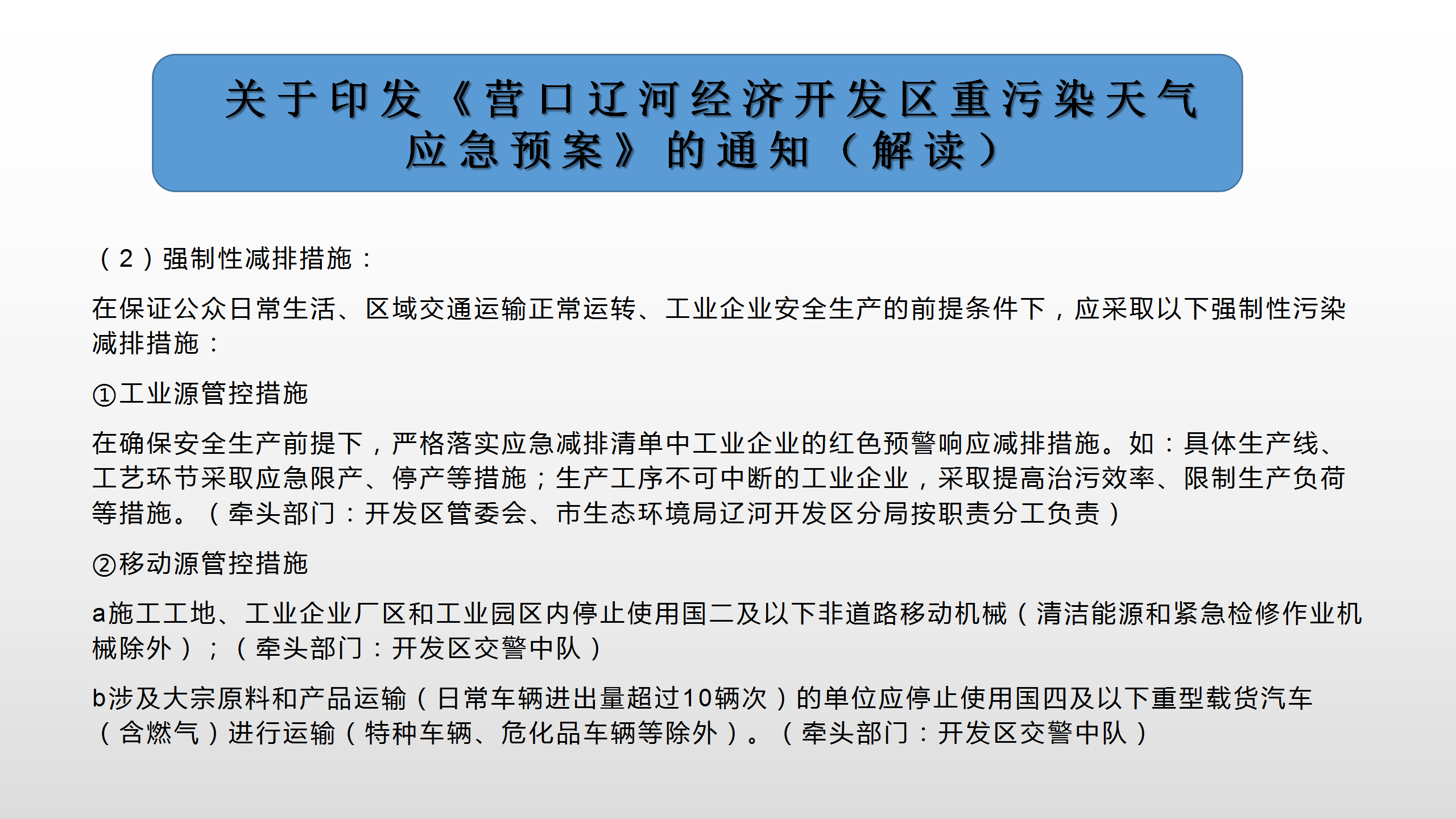 关于印发《营口辽河经济开发区重污染天气应急预案》的通知（解读）

（2）强制性减排措施：

在保证公众日常生活、区域交通运输正常运转、工业企业安全生产的前提条件下，应采取以下强制性污染减排措施：

①工业源管控措施

在确保安全生产前提下，严格落实应急减排清单中工业企业的红色预警响应减排措施。如：具体生产线、工艺环节采取应急限产、停产等措施；生产工序不可中断的工业企业，采取提高治污效率、限制生产负荷等措施。（牵头部门：开发区管委会、市生态环境局辽河开发区分局按职责分工负责）

②移动源管控措施

a施工工地、工业企业厂区和工业园区内停止使用国二及以下非道路移动机械（清洁能源和紧急检修作业机械除外）；（牵头部门：开发区交警中队）

b涉及大宗原料和产品运输（日常车辆进出量超过10辆次）的单位应停止使用国四及以下重型载货汽车（含燃气）进行运输（特种车辆、危化品车辆等除外）。（牵头部门：开发区交警中队）